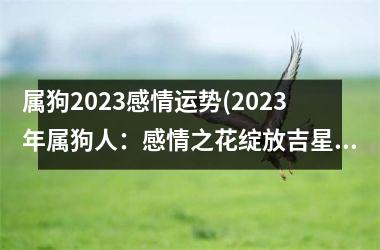 属狗2023感情运势(2023年属狗人：感情之花绽放吉星...